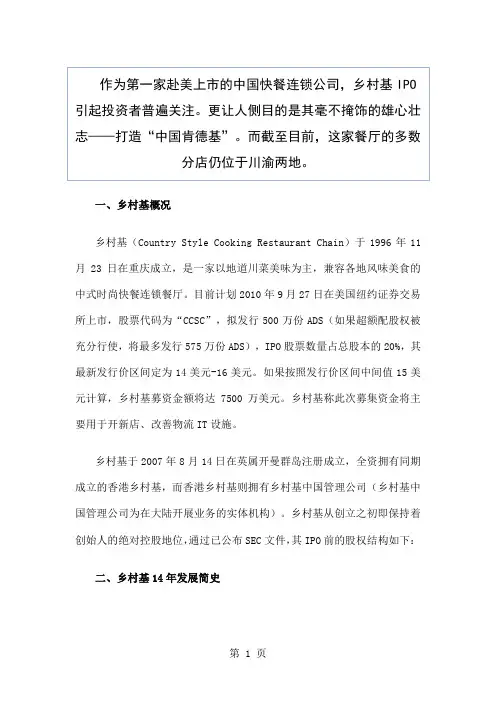 作为第一家赴美上市的中国快餐连锁公司，乡村基IPO引起投资者普遍关注。更让人侧目的是其毫不掩饰的雄心壮志——打造“中国肯德基”。而截至目前，这家餐厅的多数分店仍位于川渝两地。

一、乡村基概况

乡村基（Country Style Cooking Restaurant Chain）于1996年11月23日在重庆成立，是一家以地道川菜美味为主，兼容各地风味美食的中式时尚快餐连锁餐厅。目前计划2010年9月27日在美国纽约证券交易所上市，股票代码为“CCSC”，拟发行500万份ADS（如果超额配股权被充分行使，将最多发行575万份ADS），IPO股票数量占总股本的20%，其最新发行价区间定为14美元-16美元。如果按照发行价区间中间值15美元计算，乡村基募资金额将达7500万美元。乡村基称此次募集资金将主要用于开新店、改善物流IT设施。

乡村基于2007年8月14日在英属开曼群岛注册成立，全资拥有同期成立的香港乡村基，而香港乡村基则拥有乡村基中国管理公司（乡村基中国管理公司为在大陆开展业务的实体机构）。乡村基从创立之初即保持着创始人的绝对控股地位，通过已公布SEC文件，其IPO前的股权结构如下：

二、乡村基14年发展简史

第1页